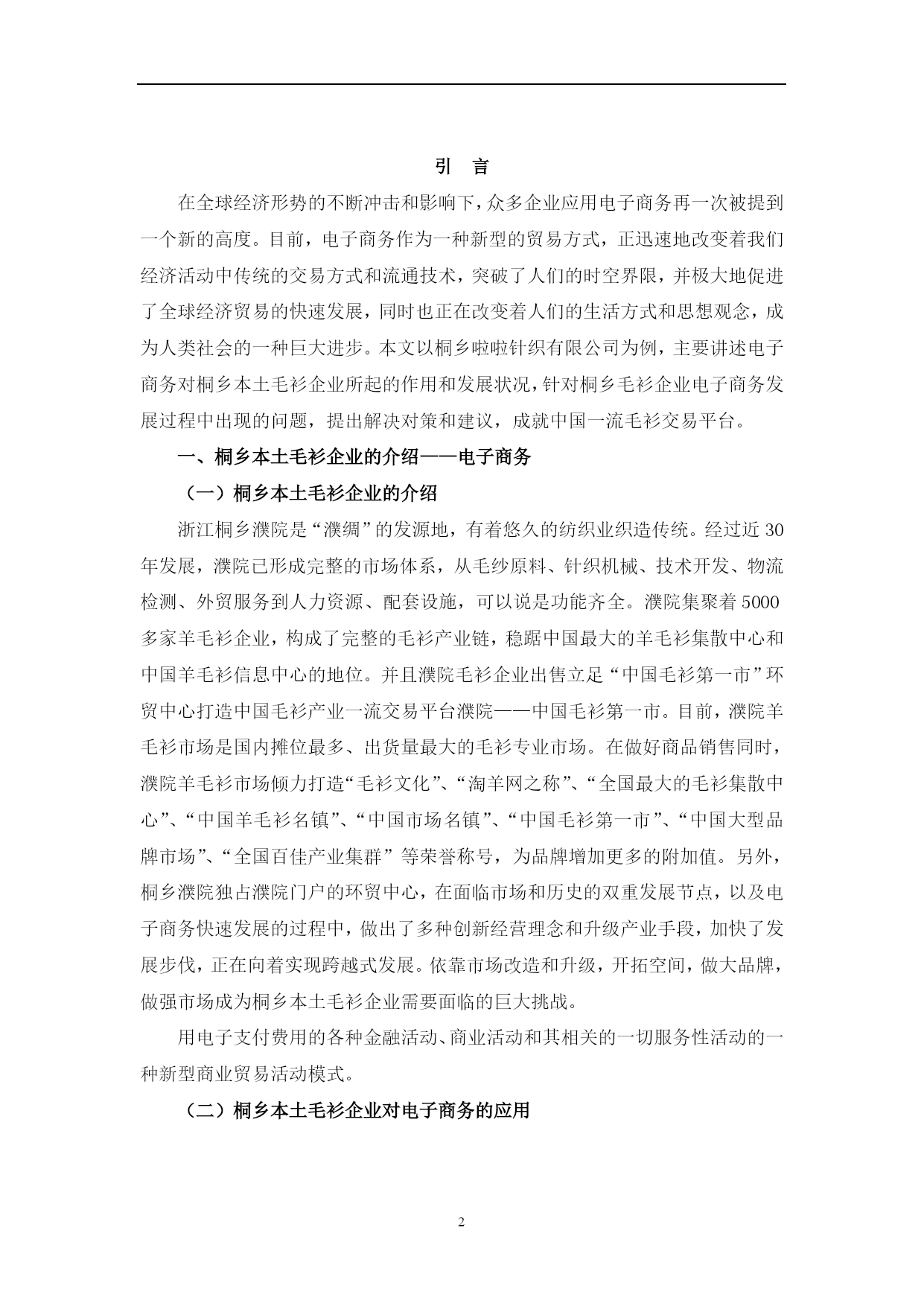 引 言

在全球经济形势的不断冲击和影响下，众多企业应用电子商务再一次被提到一个新的高度。目前，电子商务作为一种新型的贸易方式，正迅速地改变着我们经济活动中传统的交易方式和流通技术，突破了人们的时空界限，并极大地促进了全球经济贸易的快速发展，同时也正在改变着人们的生活方式和思想观念，成为人类社会的一种巨大进步。本文以桐乡啦啦针织有限公司为例，主要讲述电子商务对桐乡本土毛衫企业所起的作用和发展状况，针对桐乡毛衫企业电子商务发展过程中出现的问题，提出解决对策和建议，成就中国一流毛衫交易平台。

一、桐乡本土毛衫企业的介绍——电子商务

（一）桐乡本土毛衫企业的介绍

浙江桐乡濮院是“濮绸”的发源地，有着悠久的纺织业织造传统。经过近 30 年发展，濮院已形成完整的市场体系，从毛纱原料、针织机械、技术开发、物流检测、外贸服务到人力资源、配套设施，可以说是功能齐全。濮院集聚着 5000 多家羊毛衫企业，构成了完整的毛衫产业链，稳踞中国最大的羊毛衫集散中心和中国羊毛衫信息中心的地位。并且濮院毛衫企业出售立足“中国毛衫第一市”环贸中心打造中国毛衫产业一流交易平台濮院——中国毛衫第一市。目前，濮院羊毛衫市场是国内摊位最多、出货量最大的毛衫专业市场。在做好商品销售同时，濮院羊毛衫市场倾力打造“毛衫文化”、“淘羊网之称”、“全国最大的毛衫集散中心”、“中国羊毛衫名镇”、“中国市场名镇”、“中国毛衫第一市”、“中国大型品牌市场”、“全国百佳产业集群”等荣誉称号，为品牌增加更多的附加值。另外，桐乡濮院独占濮院门户的环贸中心，在面临市场和历史的双重发展节点，以及电子商务快速发展的过程中，做出了多种创新经营理念和升级产业手段，加快了发展步伐，正在向着实现跨越式发展。依靠市场改造和升级，开拓空间，做大品牌，做强市场成为桐乡本土毛衫企业需要面临的巨大挑战。

用电子支付费用的各种金融活动、商业活动和其相关的一切服务性活动的一种新型商业贸易活动模式。

（二）桐乡本土毛衫企业对电子商务的应用

2